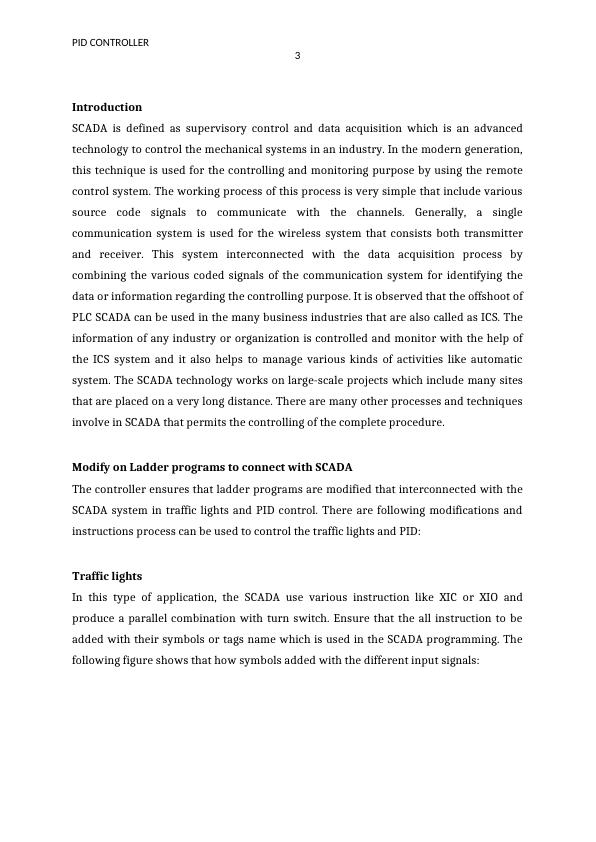 PID CONTROLLER

3

Introduction

SCADA is defined as supervisory control and data acquisition which is an advanced technology to control the mechanical systems in an industry. In the modern generation, this technique is used for the controlling and monitoring purpose by using the remote control system. The working process of this process is very simple that include various source code signals to communicate with the channels. Generally, a single communication system is used for the wireless system that consists both transmitter and receiver. This system interconnected with the data acquisition process by combining the various coded signals of the communication system for identifying the data or information regarding the controlling purpose. It is observed that the offshoot of PLC SCADA can be used in the many business industries that are also called as ICS. The information of any industry or organization is controlled and monitor with the help of the ICS system and it also helps to manage various kinds of activities like automatic system. The SCADA technology works on large-scale projects which include many sites that are placed on a very long distance. There are many other processes and techniques involve in SCADA that permits the controlling of the complete procedure.

Modify on Ladder programs to connect with SCADA

The controller ensures that ladder programs are modified that interconnected with the SCADA system in traffic lights and PID control. There are following modifications and instructions process can be used to control the traffic lights and PID:

Traffic lights

In this type of application, the SCADA use various instruction like XIC or XIO and produce a parallel combination with turn switch. Ensure that the all instruction to be added with their symbols or tags name which is used in the SCADA programming. The following figure shows that how symbols added with the different input signals: